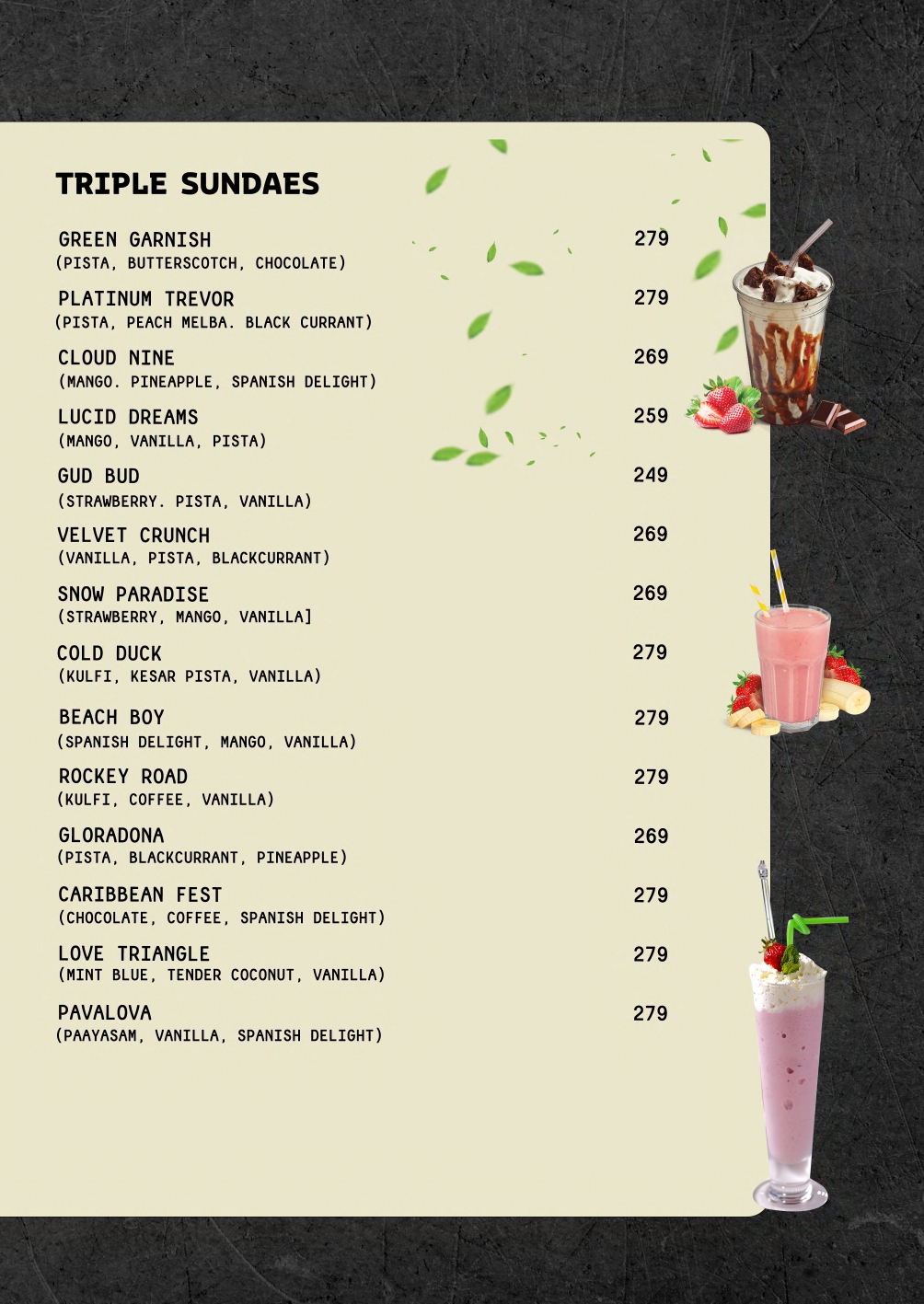 TRIPLE SUNDAES

GREEN GARNISH 279
(PISTA, BUTTERSCOTCH, CHOCOLATE)

PLATINUM TREVOR 279
(PISTA, PEACH MELBA. BLACK CURRANT)

CLOUD NINE 269
(MANGO. PINEAPPLE, SPANISH DELIGHT)

LUCID DREAMS 259
(MANGO, VANILLA, PISTA)

GUD BUD 249
(STRAWBERRY. PISTA, VANILLA)

VELVET CRUNCH 269
(VANILLA, PISTA, BLACKCURRANT)

SNOW PARADISE 269
(STRAWBERRY, MANGO, VANILLA]

COLD DUCK 279
(KULFI, KESAR PISTA, VANILLA)

BEACH BOY 279
(SPANISH DELIGHT, MANGO, VANILLA)

ROCKEY ROAD 279
(KULFI, COFFEE, VANILLA)

GLORADONA 269
(PISTA, BLACKCURRANT, PINEAPPLE)

CARIBBEAN FEST 279
(CHOCOLATE, COFFEE, SPANISH DELIGHT)

LOVE TRIANGLE 279
(MINT BLUE, TENDER COCONUT, VANILLA)

PAVALOVA 279
(PAAYASAM, VANILLA, SPANISH DELIGHT)